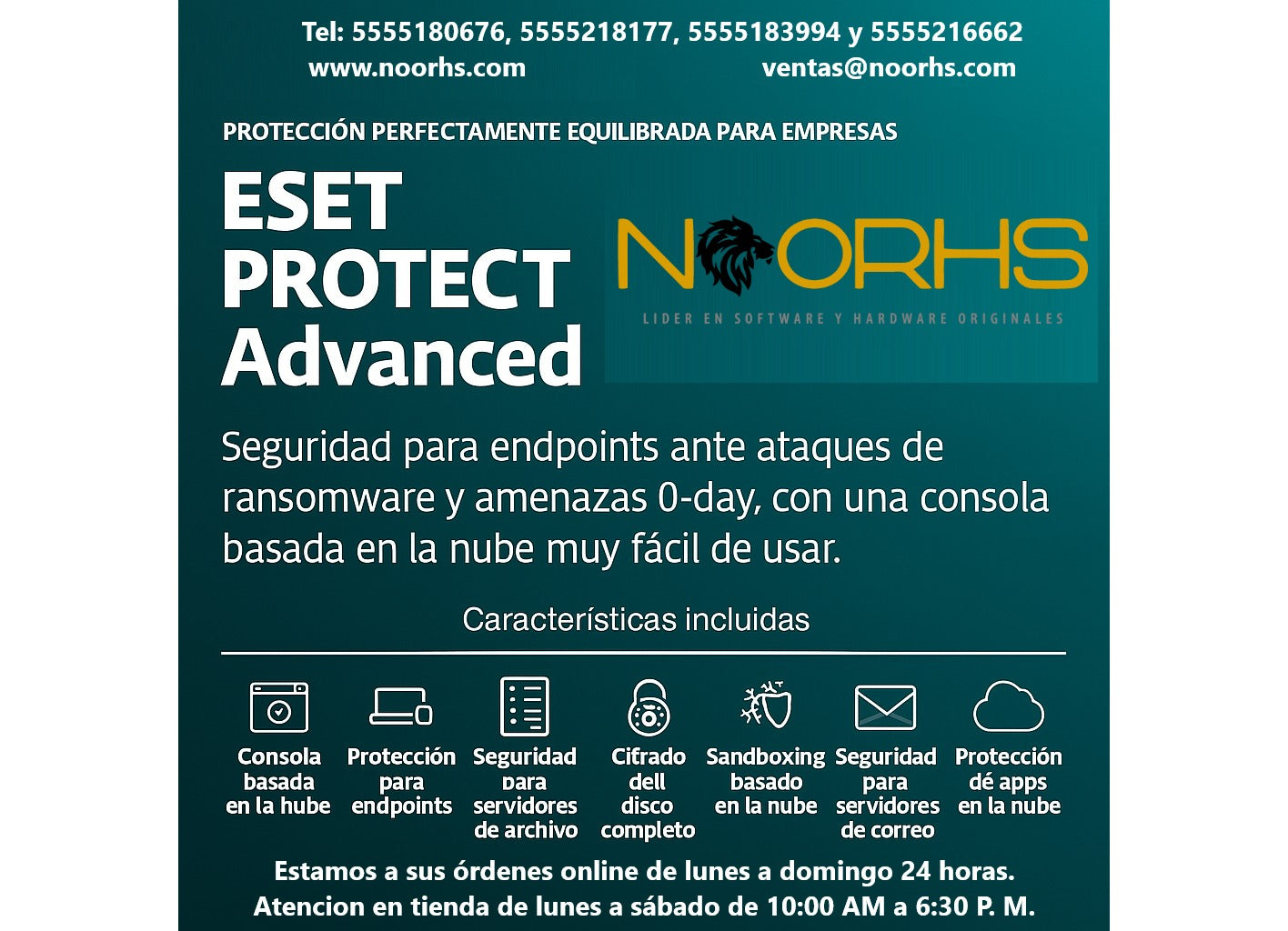 Tel: 5555180676, 5555218177, 5555183994 y 5555216662
www.noorhs.com ventas@noorhs.com

PROTECCIÓN PERFECTAMENTE EQUILIBRADA PARA EMPRESAS

ESET PROTECT Advanced

NOORHS
LIDER EN SOFTWARE Y HARDWARE ORIGINALES

Seguridad para endpoints ante ataques de ransomware y amenazas 0-day, con una consola basada en la nube muy fácil de usar.

Características incluidas

Consola basada en la hube

Protección para endpoints

Seguridad para servidores de archivo

Cifrado dell disco completo

Sandboxing basado en la nube

Seguridad para servidores de correo

Protección dé apps en la nube

Estamos a sus órdenes online de lunes a domingo 24 horas.
Atencion en tienda de lunes a sábado de 10:00 AM a 6:30 P. M.